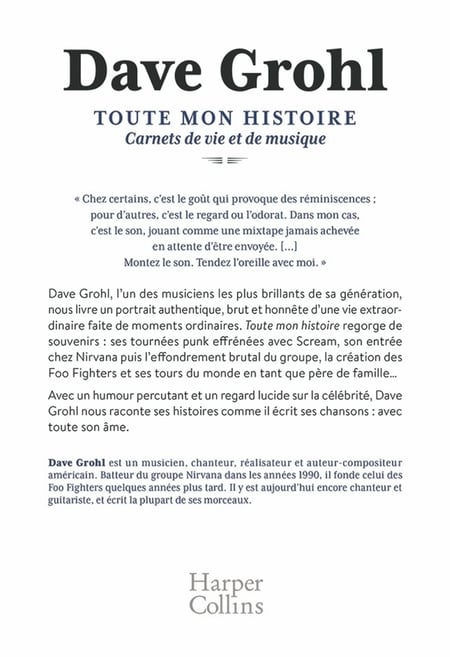 Dave Grohl

TOUTE MON HISTOIRE
Carnets de vie et de musique

« Chez certains, c'est le goût qui provoque des réminiscences ; pour d'autres, c'est le regard ou l'odorat. Dans mon cas, c'est le son, jouant comme une mixtape jamais achevée en attente d'être envoyée. [...] Montez le son. Tendez l'oreille avec moi. »

Dave Grohl, l'un des musiciens les plus brillants de sa génération, nous livre un portrait authentique, brut et honnête d'une vie extraordinaire faite de moments ordinaires. Toute mon histoire regorge de souvenirs : ses tournées punk effrénées avec Scream, son entrée chez Nirvana puis l'effondrement brutal du groupe, la création des Foo Fighters et ses tours du monde en tant que père de famille...

Avec un humour percutant et un regard lucide sur la célébrité, Dave Grohl nous raconte ses histoires comme il écrit ses chansons : avec toute son âme.

Dave Grohl est un musicien, chanteur, réalisateur et auteur-compositeur américain. Batteur du groupe Nirvana dans les années 1990, il fonde celui des Foo Fighters quelques années plus tard. Il y est aujourd'hui encore chanteur et guitariste, et écrit la plupart de ses morceaux.

Harper
Collins